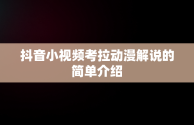 抖音小视频考拉动漫解说的简单介绍